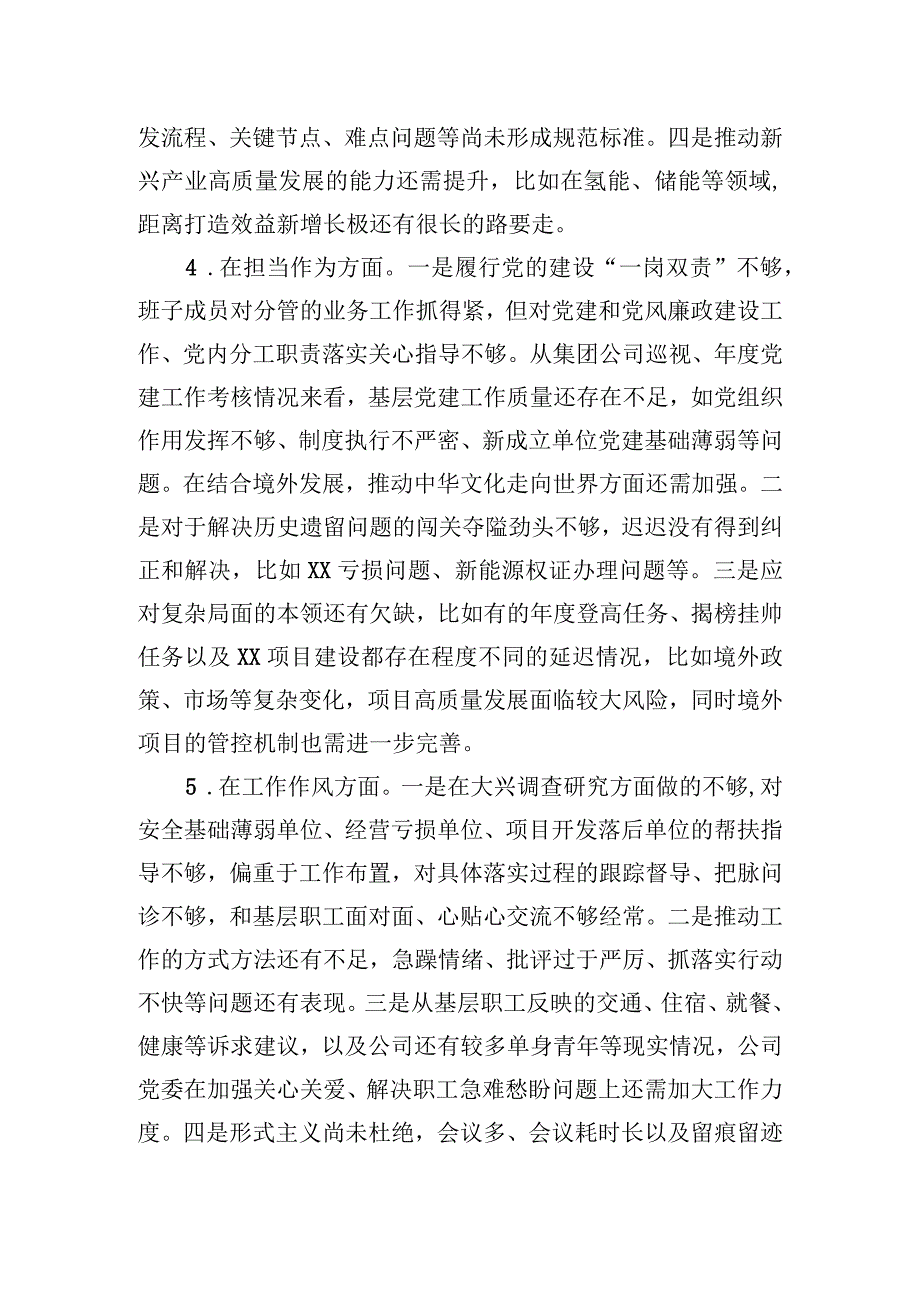 发流程、关键节点、难点问题等尚未形成规范标准。四是推动新兴产业高质量发展的能力还需提升，比如在氢能、储能等领域，距离打造效益新增长极还有很长的路要走。

4．在担当作为方面。一是履行党的建设“一岗双责”不够，班子成员对分管的业务工作抓得紧，但对党建和党风廉政建设工作、党内分工职责落实关心指导不够。从集团公司巡视、年度党建工作考核情况来看，基层党建工作质量还存在不足，如党组织作用发挥不够、制度执行不严密、新成立单位党建基础薄弱等问题。在结合境外发展，推动中华文化走向世界方面还需加强。二是对于解决历史遗留问题的闯关夺隘劲头不够，迟迟没有得到纠正和解决，比如XX亏损问题、新能源权证办理问题等。三是应对复杂局面的本领还有欠缺，比如有的年度登高任务、揭榜挂帅任务以及XX项目建设都存在程度不同的延迟情况，比如境外政策、市场等复杂变化，项目高质量发展面临较大风险，同时境外项目的管控机制也需进一步完善。

5．在工作作风方面。一是在大兴调查研究方面做的不够,对安全基础薄弱单位、经营亏损单位、项目开发落后单位的帮扶指导不够，偏重于工作布置，对具体落实过程的跟踪督导、把脉问诊不够，和基层职工面对面、心贴心交流不够经常。二是推动工作的方式方法还有不足，急躁情绪、批评过于严厉、抓落实行动不快等问题还有表现。三是从基层职工反映的交通、住宿、就餐、健康等诉求建议，以及公司还有较多单身青年等现实情况，公司党委在加强关心关爱、解决职工急难愁盼问题上还需加大工作力度。四是形式主义尚未杜绝，会议多、会议耗时长以及留痕留迹